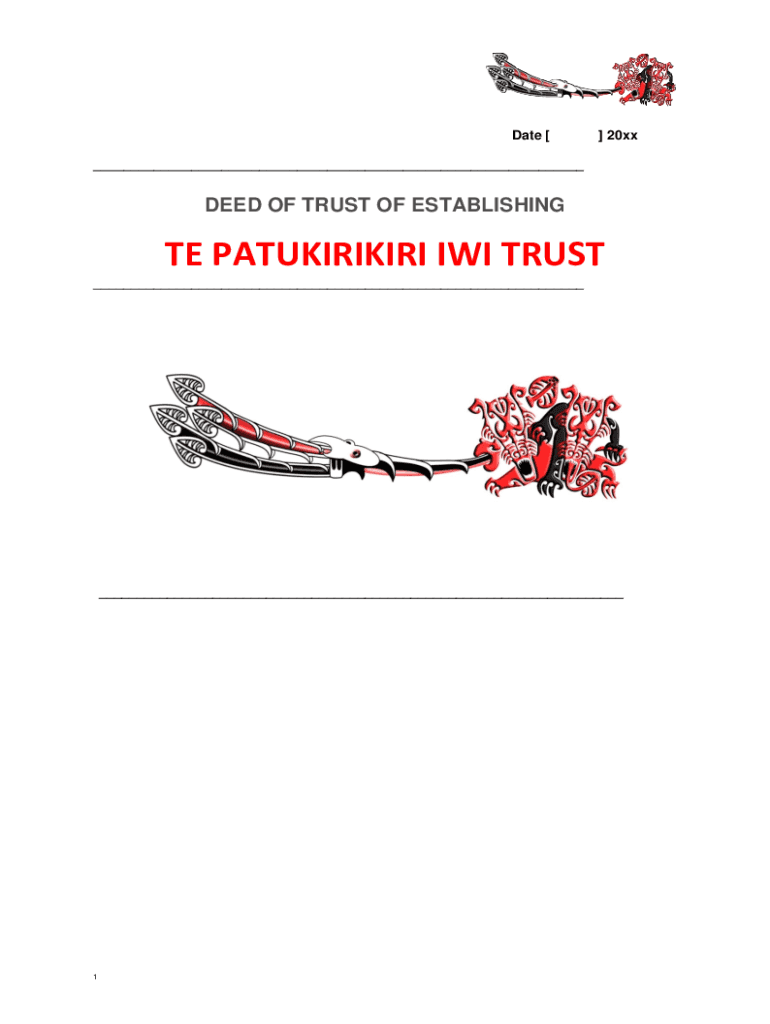 Date [ ] 20xx

DEED OF TRUST OF ESTABLISHING

TE PATUKIRIKIRI IWI TRUST

1